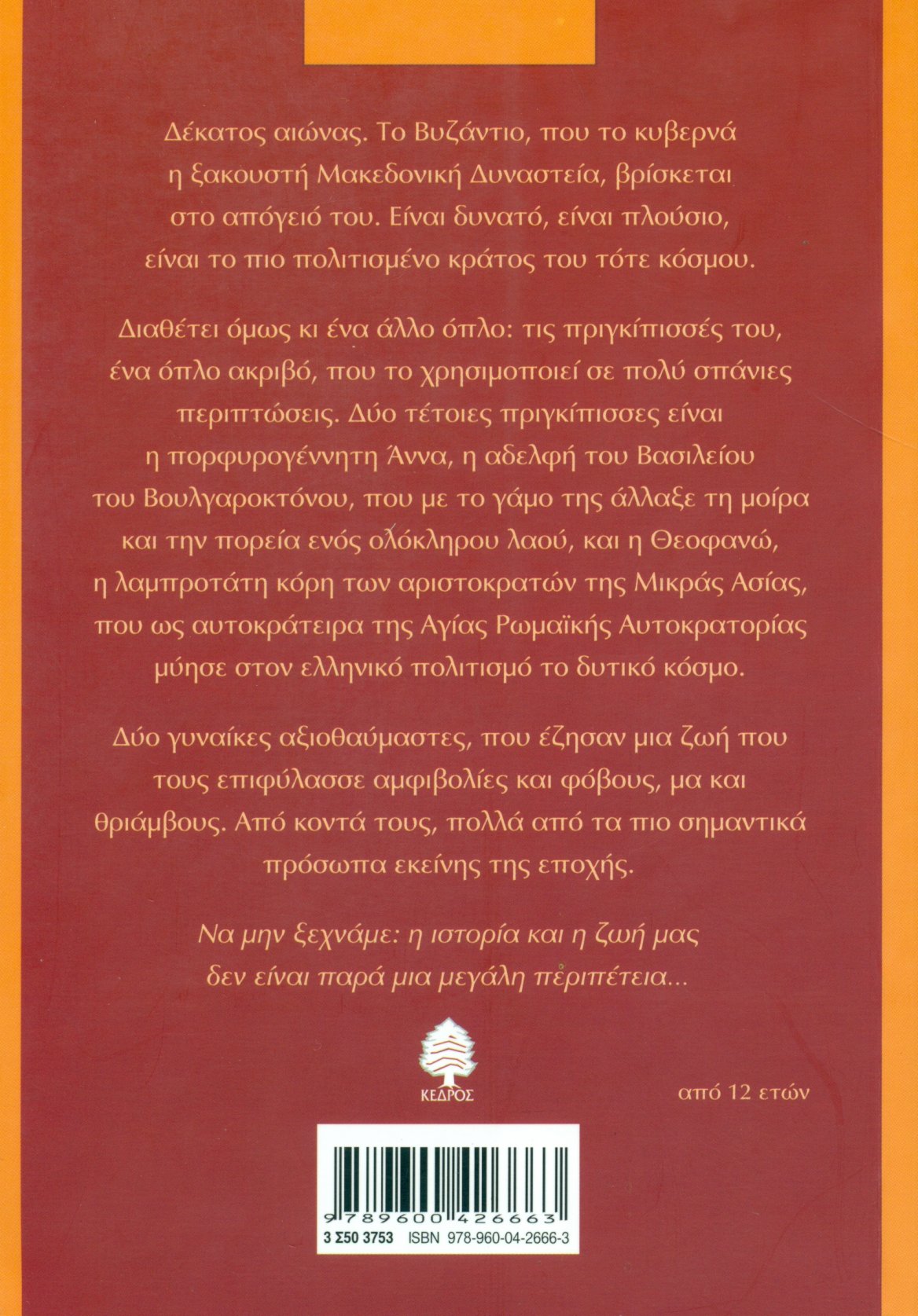 Δέκατος αιώνας. Το Βυζάντιο, που το κυβερνά η ξακουστή Μακεδονική Δυναστεία, βρίσκεται στο απόγειό του. Είναι δυνατό, είναι πλούσιο, είναι το πιο πολιτισμένο κράτος του τότε κόσμου.

Διαθέτει όμως κι ένα άλλο όπλο: τις πριγκίπισσές του, ένα όπλο ακριβό, που το χρησιμοποιεί σε πολύ σπάνιες περιπτώσεις. Δύο τέτοιες πριγκίπισσες είναι η πορφυρογέννητη Άννα, η αδελφή του Βασιλείου του Βουλγαροκτόνου, που με το γάμο της άλλαξε τη μοίρα και την πορεία ενός ολόκληρου λαού, και η Θεοφανώ, η λαμπροτάτη κόρη των αριστοκρατών της Μικράς Ασίας, που ως αυτοκράτειρα της Αγίας Ρωμαϊκής Αυτοκρατορίας μύησε στον ελληνικό πολιτισμό το δυτικό κόσμο.

Δύο γυναίκες αξιοθαύμαστες, που έζησαν μια ζωή που τους επιφύλασσε αμφιβολίες και φόβους, μα και θριάμβους. Από κοντά τους, πολλά από τα πιο σημαντικά πρόσωπα εκείνης της εποχής.

Να μην ξεχνάμε: η ιστορία και η ζωή μας δεν είναι παρά μια μεγάλη περιπέτεια...

ΚΕΔΡΟΣ

από 12 ετών

9 789600 426663
3 Σ50 3753 ISBN 978-960-04-2666-3